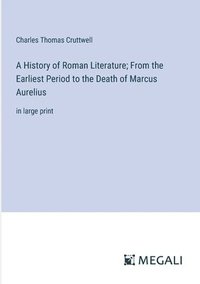 Charles Thomas Cruttwell

A History of Roman Literature; From the Earliest Period to the Death of Marcus Aurelius

in large print

MEGALI